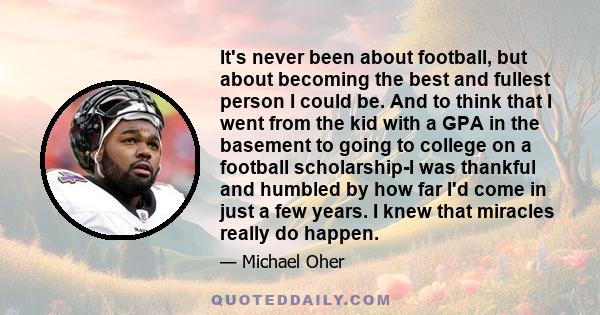 It's never been about football, but about becoming the best and fullest person I could be. And to think that I went from the kid with a GPA in the basement to going to college on a football scholarship-I was thankful and humbled by how far I'd come in just a few years. I knew that miracles really do happen.

— Michael Oher

QUOTEDDAILY.COM